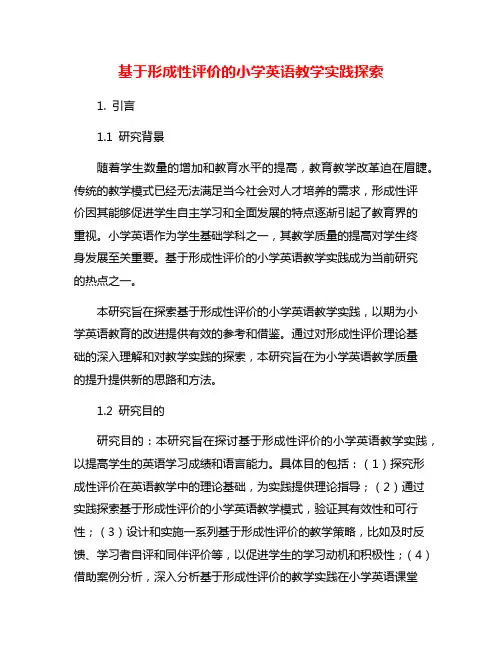 基于形成性评价的小学英语教学实践探索

1. 引言

1.1 研究背景

随着学生数量的增加和教育水平的提高，教育教学改革迫在眉睫。传统的教学模式已经无法满足当今社会对人才培养的需求，形成性评价因其能够促进学生自主学习和全面发展的特点逐渐引起了教育界的重视。小学英语作为学生基础学科之一，其教学质量的提高对学生终身发展至关重要。基于形成性评价的小学英语教学实践成为当前研究的热点之一。

本研究旨在探索基于形成性评价的小学英语教学实践，以期为小学英语教育的改进提供有效的参考和借鉴。通过对形成性评价理论基础的深入理解和对教学实践的探索，本研究旨在为小学英语教学质量的提升提供新的思路和方法。

1.2 研究目的

研究目的：本研究旨在探讨基于形成性评价的小学英语教学实践，以提高学生的英语学习成绩和语言能力。具体目的包括：（1）探究形成性评价在英语教学中的理论基础，为实践提供理论指导；（2）通过实践探索基于形成性评价的小学英语教学模式，验证其有效性和可行性；（3）设计和实施一系列基于形成性评价的教学策略，比如及时反馈、学习者自评和同伴评价等，以促进学生的学习动机和积极性；（4）借助案例分析，深入分析基于形成性评价的教学实践在小学英语课堂